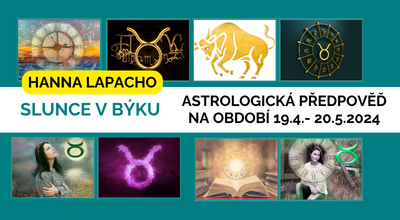 HANNA LAPACHO

SLUNCE V BÝKU

ASTROLOGICKÁ PŘEDPOVĚĎ NA OBDOBÍ 19.4.- 20.5.2024